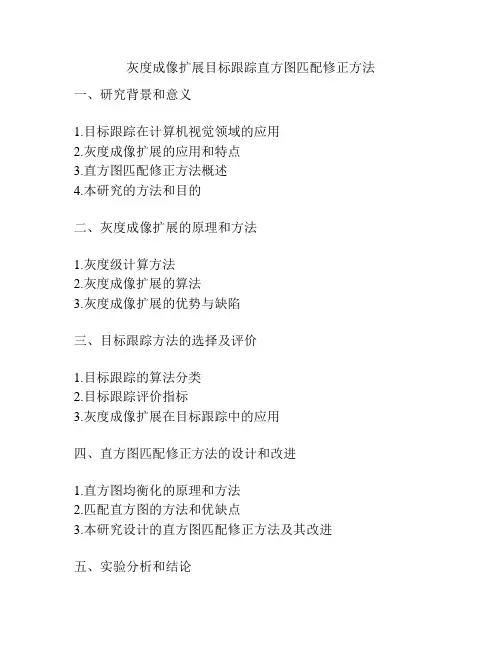 灰度成像扩展目标跟踪直方图匹配修正方法

一、研究背景和意义

1.目标跟踪在计算机视觉领域的应用
2.灰度成像扩展的应用和特点
3.直方图匹配修正方法概述
4.本研究的方法和目的

二、灰度成像扩展的原理和方法

1.灰度级计算方法
2.灰度成像扩展的算法
3.灰度成像扩展的优势与缺陷

三、目标跟踪方法的选择及评价

1.目标跟踪的算法分类
2.目标跟踪评价指标
3.灰度成像扩展在目标跟踪中的应用

四、直方图匹配修正方法的设计和改进

1.直方图均衡化的原理和方法
2.匹配直方图的方法和优缺点
3.本研究设计的直方图匹配修正方法及其改进

五、实验分析和结论